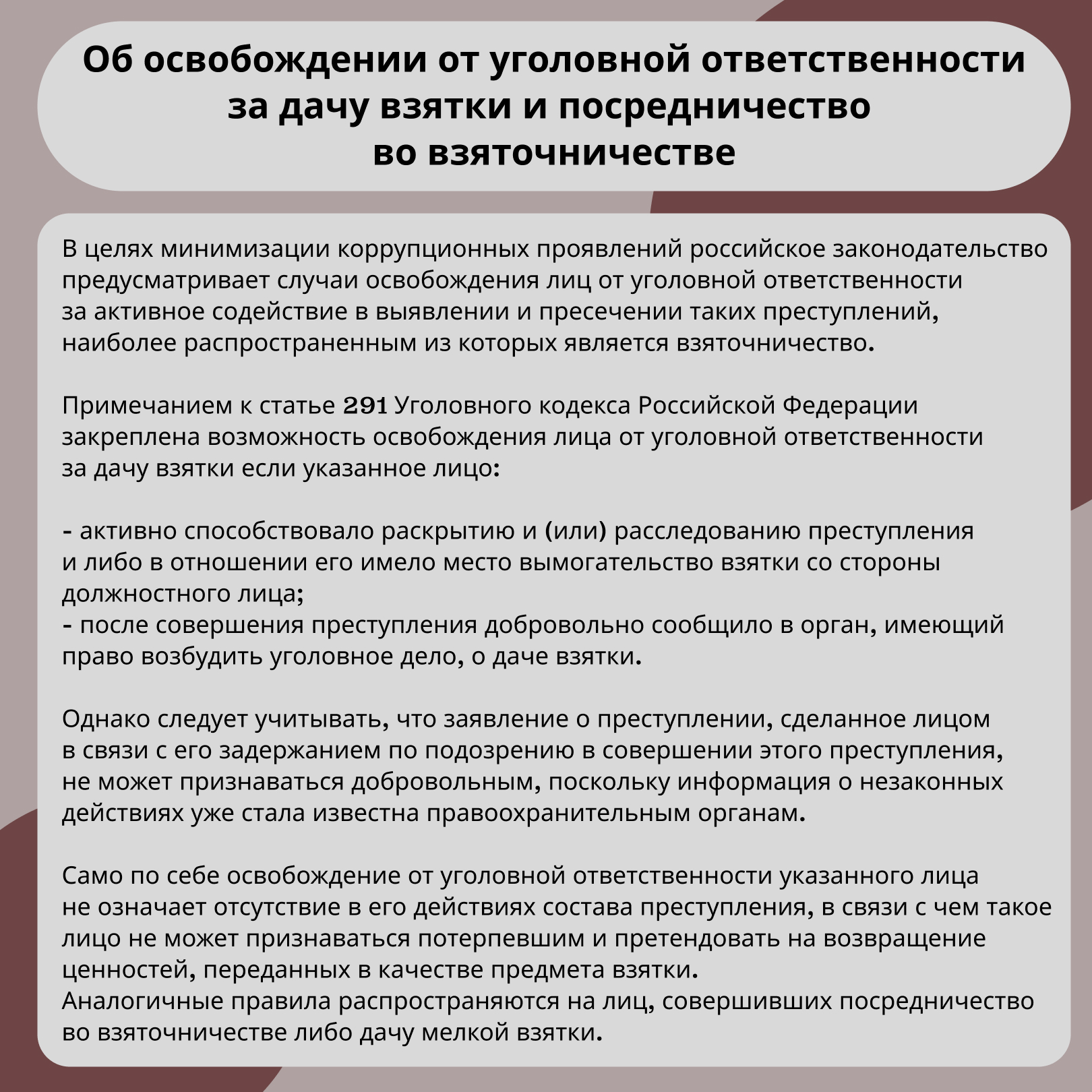 Об освобождении от уголовной ответственности за дачу взятки и посредничество во взяточничестве

В целях минимизации коррупционных проявлений российское законодательство предусматривает случаи освобождения лиц от уголовной ответственности за активное содействие в выявлении и пресечении таких преступлений, наиболее распространенным из которых является взяточничество.

Примечанием к статье 291 Уголовного кодекса Российской Федерации закреплена возможность освобождения лица от уголовной ответственности за дачу взятки если указанное лицо:

- активно способствовало раскрытию и (или) расследованию преступления и либо в отношении его имело место вымогательство взятки со стороны должностного лица;
- после совершения преступления добровольно сообщило в орган, имеющий право возбудить уголовное дело, о даче взятки.

Однако следует учитывать, что заявление о преступлении, сделанное лицом в связи с его задержанием по подозрению в совершении этого преступления, не может признаваться добровольным, поскольку информация о незаконных действиях уже стала известна правоохранительным органам.

Само по себе освобождение от уголовной ответственности указанного лица не означает отсутствие в его действиях состава преступления, в связи с чем такое лицо не может признаваться потерпевшим и претендовать на возвращение ценностей, переданных в качестве предмета взятки.
Аналогичные правила распространяются на лиц, совершивших посредничество во взяточничестве либо дачу мелкой взятки.